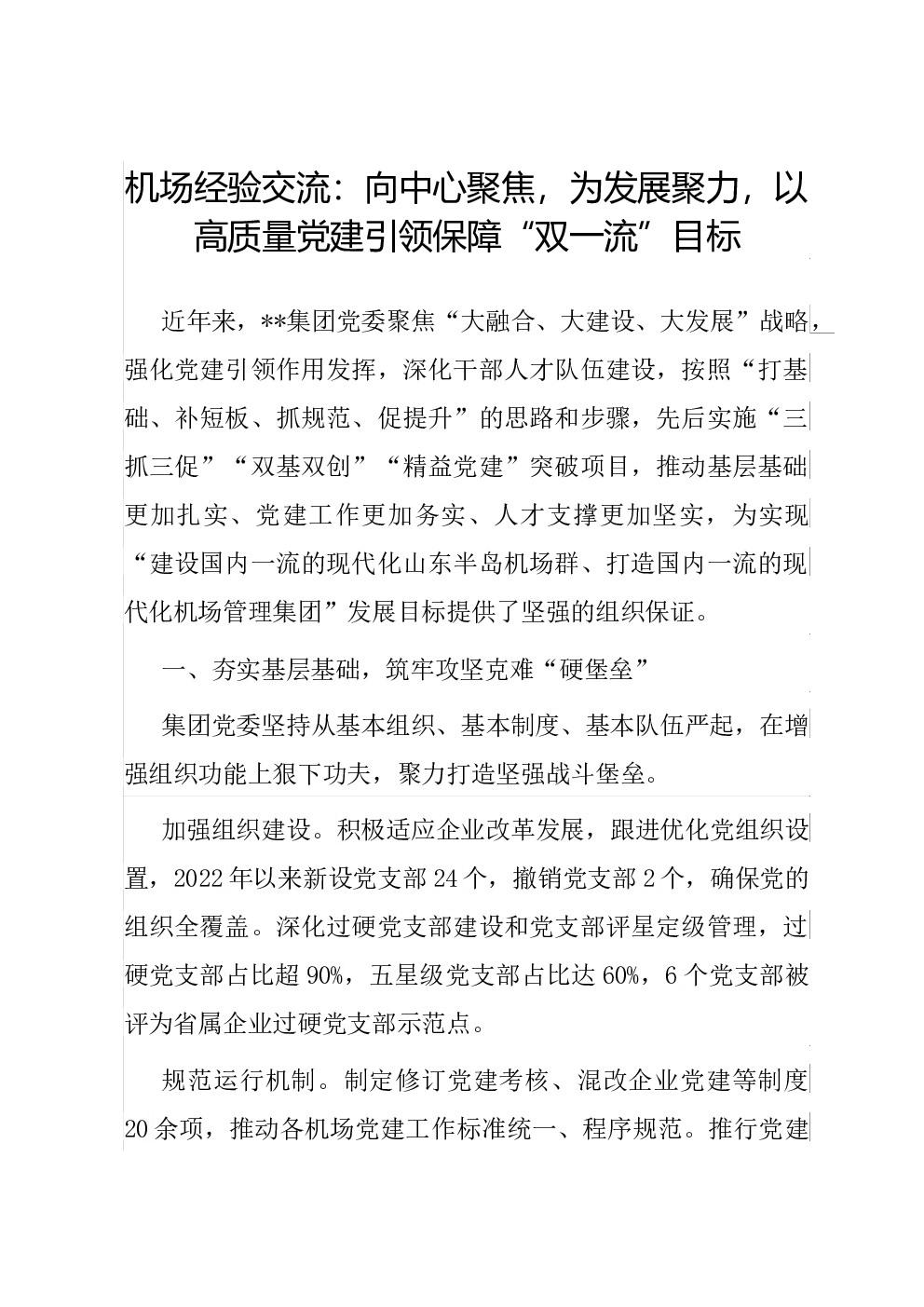 机场经验交流：向中心聚焦，为发展聚力，以高质量党建引领保障“双一流”目标

近年来，**集团党委聚焦“大融合、大建设、大发展”战略，强化党建引领作用发挥，深化干部人才队伍建设，按照“打基础、补短板、抓规范、促提升”的思路和步骤，先后实施“三抓三促”“双基双创”“精益党建”突破项目，推动基层基础更加扎实、党建工作更加务实、人才支撑更加坚实，为实现“建设国内一流的现代化山东半岛机场群、打造国内一流的现代化机场管理集团”发展目标提供了坚强的组织保证。

一、夯实基层基础，筑牢攻坚克难“硬堡垒”

集团党委坚持从基本组织、基本制度、基本队伍严起，在增强组织功能上狠下功夫，聚力打造坚强战斗堡垒。

加强组织建设。积极适应企业改革发展，跟进优化党组织设置，2022年以来新设党支部24个，撤销党支部2个，确保党的组织全覆盖。深化过硬党支部建设和党支部评星定级管理，过硬党支部占比超90%，五星级党支部占比达60%，6个党支部被评为省属企业过硬党支部示范点。

规范运行机制。制定修订党建考核、混改企业党建等制度20余项，推动各机场党建工作标准统一、程序规范。推行党建